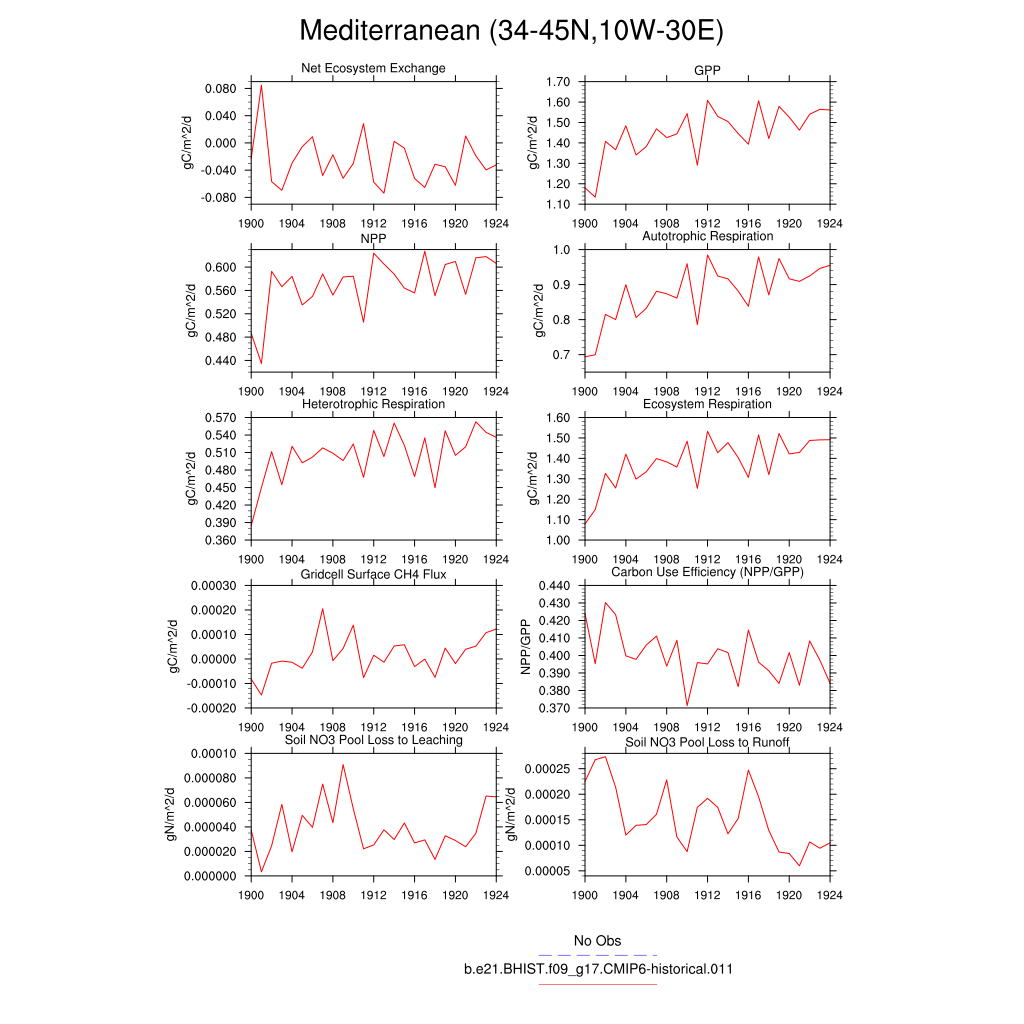 Mediterranean (34-45N,10W-30E)

Net Ecosystem Exchange
gC/m^2/d
0.080
0.040
0.000
-0.040
-0.080
1900 1904 1908 1912 1916 1920 1924

GPP
gC/m^2/d
1.70
1.60
1.50
1.40
1.30
1.20
1.10
1900 1904 1908 1912 1916 1920 1924

NPP
gC/m^2/d
0.600
0.560
0.520
0.480
0.440
1900 1904 1908 1912 1916 1920 1924

Autotrophic Respiration
gC/m^2/d
1.0
0.9
0.8
0.7
1900 1904 1908 1912 1916 1920 1924

Heterotrophic Respiration
gC/m^2/d
0.570
0.540
0.510
0.480
0.450
0.420
0.390
0.360
1900 1904 1908 1912 1916 1920 1924

Ecosystem Respiration
gC/m^2/d
1.60
1.50
1.40
1.30
1.20
1.10
1.00
1900 1904 1908 1912 1916 1920 1924

Gridcell Surface CH4 Flux
gC/m^2/d
0.00030
0.00020
0.00010
0.00000
-0.00010
-0.00020
1900 1904 1908 1912 1916 1920 1924

Carbon Use Efficiency (NPP/GPP)
NPP/GPP
0.440
0.430
0.420
0.410
0.400
0.390
0.380
0.370
1900 1904 1908 1912 1916 1920 1924

Soil NO3 Pool Loss to Leaching
gN/m^2/d
0.00010
0.000080
0.000060
0.000040
0.000020
0.000000
1900 1904 1908 1912 1916 1920 1924

Soil NO3 Pool Loss to Runoff
gN/m^2/d
0.00025
0.00020
0.00015
0.00010
0.00005
1900 1904 1908 1912 1916 1920 1924

No Obs
b.e21.BHIST.f09_g17.CMIP6-historical.011